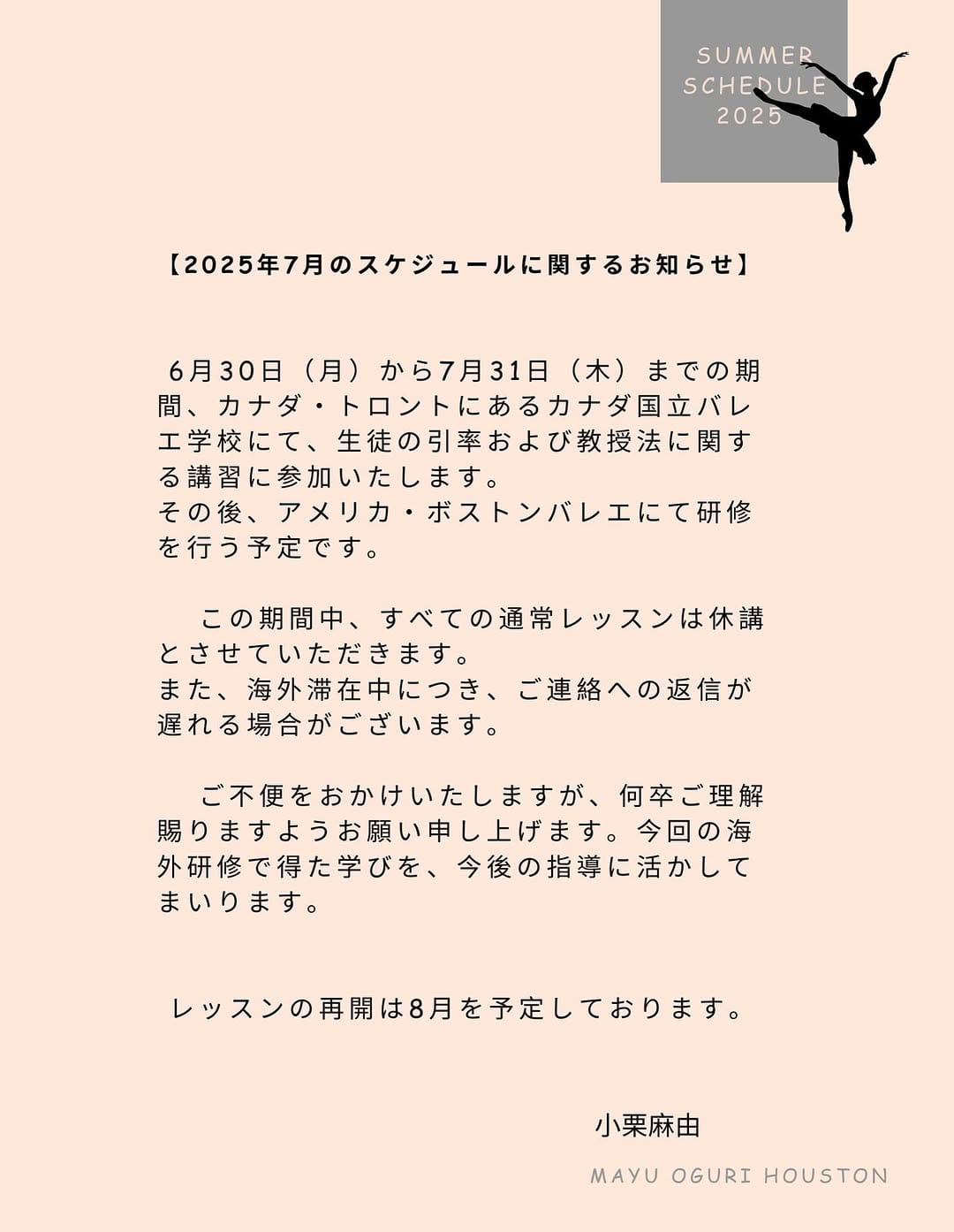 SUMMER SCHEDULE 2025

【2025年7月のスケジュールに関するお知らせ】

6月30日（月）から7月31日（木）までの期間、カナダ・トロントにあるカナダ国立バレエ学校にて、生徒の引率および教授法に関する講習に参加いたします。
その後、アメリカ・ボストンバレエにて研修を行う予定です。

この期間中、すべての通常レッスンは休講とさせていただきます。
また、海外滞在中につき、ご連絡への返信が遅れる場合がございます。

ご不便をおかけいたしますが、何卒ご理解賜りますようお願い申し上げます。今回の海外研修で得た学びを、今後の指導に活かしてまいります。

レッスンの再開は8月を予定しております。

小栗麻由

MAYU OGURI HOUSTON